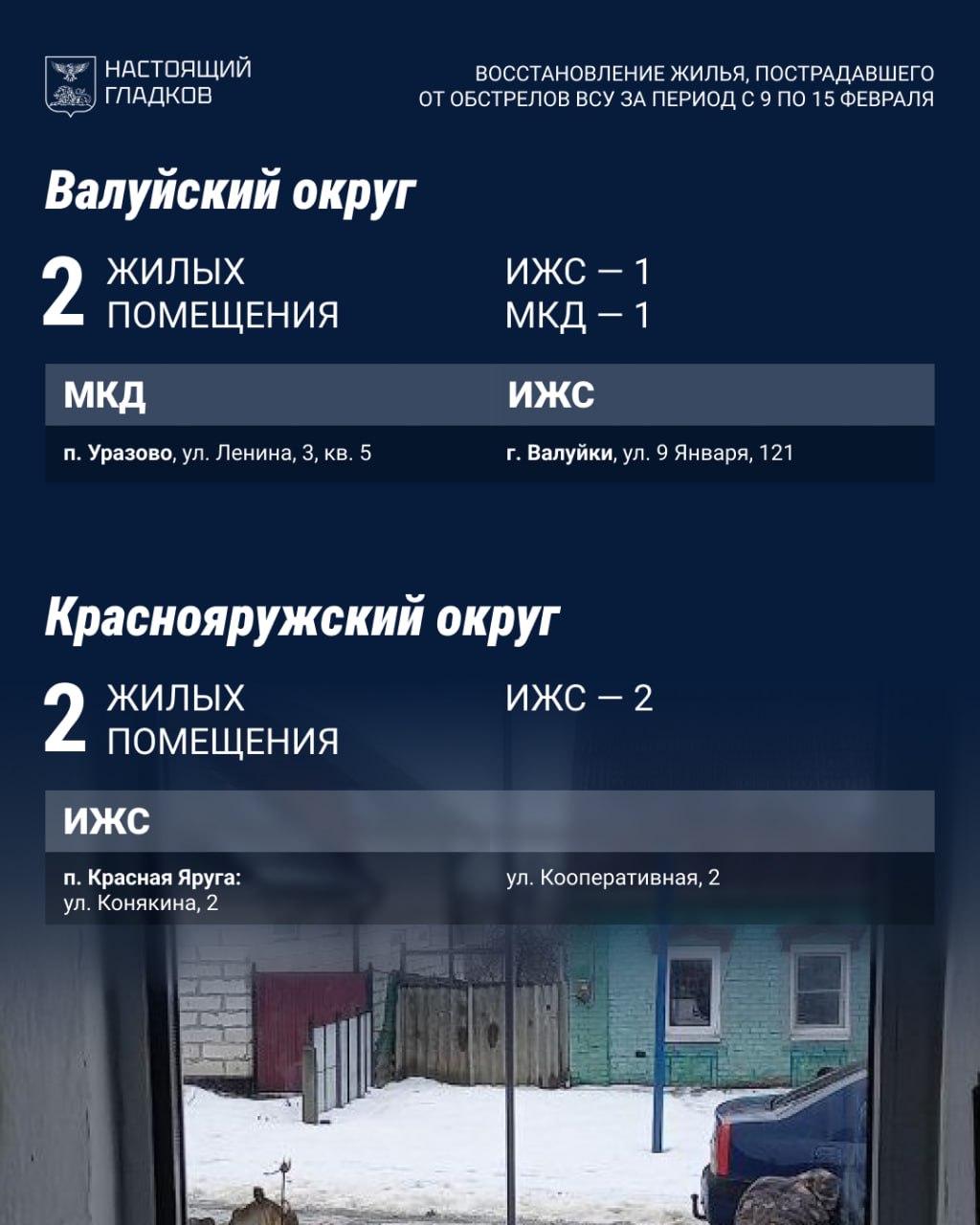 НАСТОЯЩИЙ
ГЛАДКОВ

ВОССТАНОВЛЕНИЕ ЖИЛЬЯ, ПОСТРАДАВШЕГО
ОТ ОБСТРЕЛОВ ВСУ ЗА ПЕРИОД С 9 ПО 15 ФЕВРАЛЯ

Валуйский округ

2 ЖИЛЫХ
ПОМЕЩЕНИЯ

ИЖС — 1
МКД — 1

| МКД | ИЖС |
|---|---|
| п. Уразово, ул. Ленина, 3, кв. 5 | г. Валуйки, ул. 9 Января, 121 |

Краснояружский округ

2 ЖИЛЫХ
ПОМЕЩЕНИЯ

ИЖС — 2

ИЖС

п. Красная Яруга:
ул. Конякина, 2

ул. Кооперативная, 2